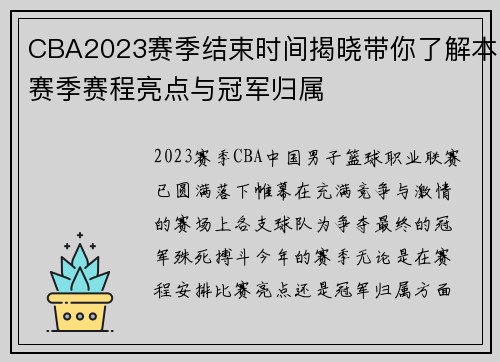 CBA2023赛季结束时间揭晓带你了解本赛季赛程亮点与冠军归属

2023赛季CBA中国男子篮球职业联赛已圆满落下帷幕在充满竞争与激情的赛场上各支球队为争夺最终的冠军殊死搏斗今年的赛季无论是在赛程安排比赛亮点还是冠军归属方面